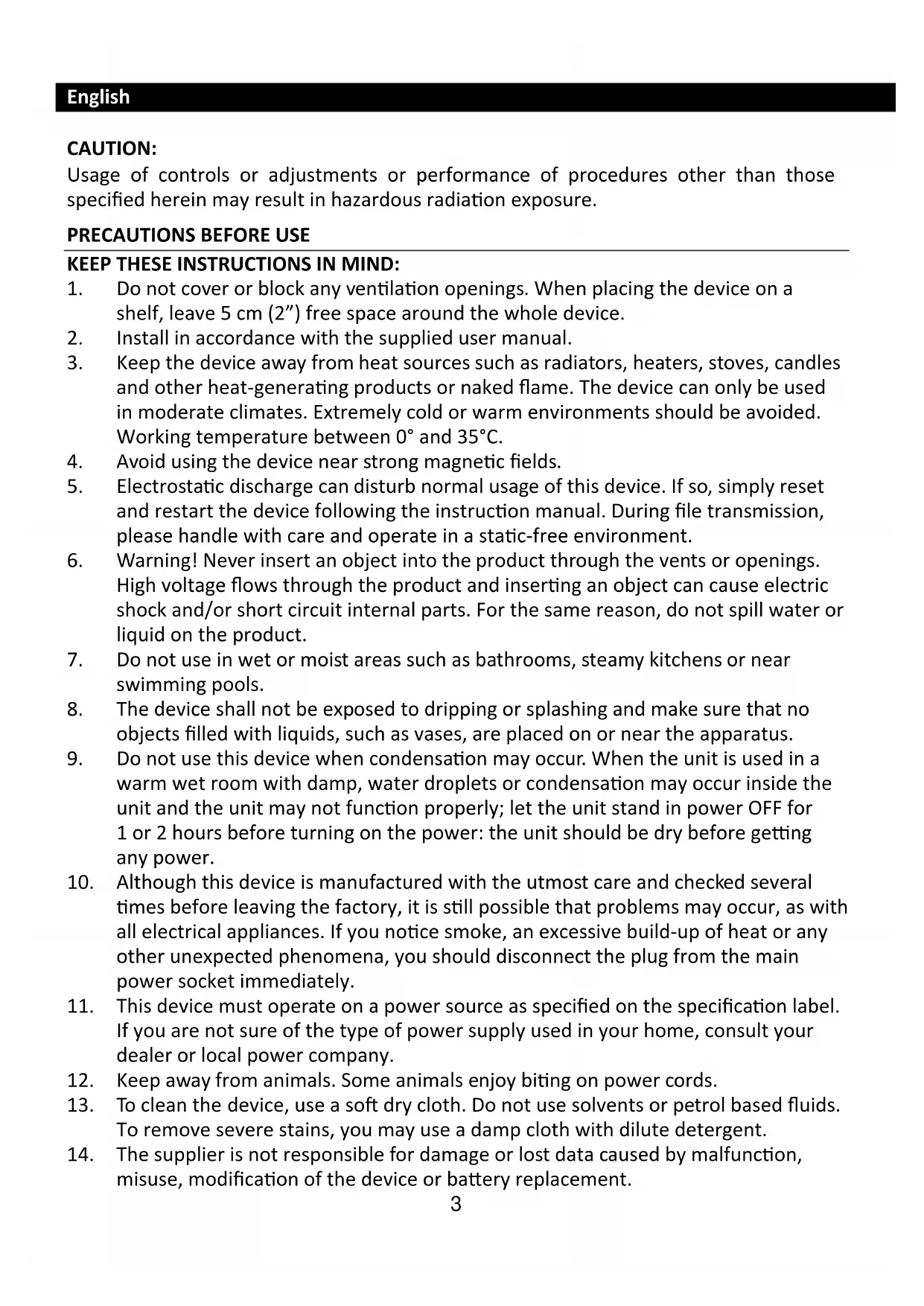 English

CAUTION:
Usage of controls or adjustments or performance of procedures other than those specified herein may result in hazardous radiation exposure.

PRECAUTIONS BEFORE USE

KEEP THESE INSTRUCTIONS IN MIND:
1. Do not cover or block any ventilation openings. When placing the device on a shelf, leave 5 cm (2”) free space around the whole device.
2. Install in accordance with the supplied user manual.
3. Keep the device away from heat sources such as radiators, heaters, stoves, candles and other heat-generating products or naked flame. The device can only be used in moderate climates. Extremely cold or warm environments should be avoided. Working temperature between 0° and 35°C.
4. Avoid using the device near strong magnetic fields.
5. Electrostatic discharge can disturb normal usage of this device. If so, simply reset and restart the device following the instruction manual. During file transmission, please handle with care and operate in a static-free environment.
6. Warning! Never insert an object into the product through the vents or openings. High voltage flows through the product and inserting an object can cause electric shock and/or short circuit internal parts. For the same reason, do not spill water or liquid on the product.
7. Do not use in wet or moist areas such as bathrooms, steamy kitchens or near swimming pools.
8. The device shall not be exposed to dripping or splashing and make sure that no objects filled with liquids, such as vases, are placed on or near the apparatus.
9. Do not use this device when condensation may occur. When the unit is used in a warm wet room with damp, water droplets or condensation may occur inside the unit and the unit may not function properly; let the unit stand in power OFF for 1 or 2 hours before turning on the power: the unit should be dry before getting any power.
10. Although this device is manufactured with the utmost care and checked several times before leaving the factory, it is still possible that problems may occur, as with all electrical appliances. If you notice smoke, an excessive build-up of heat or any other unexpected phenomena, you should disconnect the plug from the main power socket immediately.
11. This device must operate on a power source as specified on the specification label. If you are not sure of the type of power supply used in your home, consult your dealer or local power company.
12. Keep away from animals. Some animals enjoy biting on power cords.
13. To clean the device, use a soft dry cloth. Do not use solvents or petrol based fluids. To remove severe stains, you may use a damp cloth with dilute detergent.
14. The supplier is not responsible for damage or lost data caused by malfunction, misuse, modification of the device or battery replacement.

3